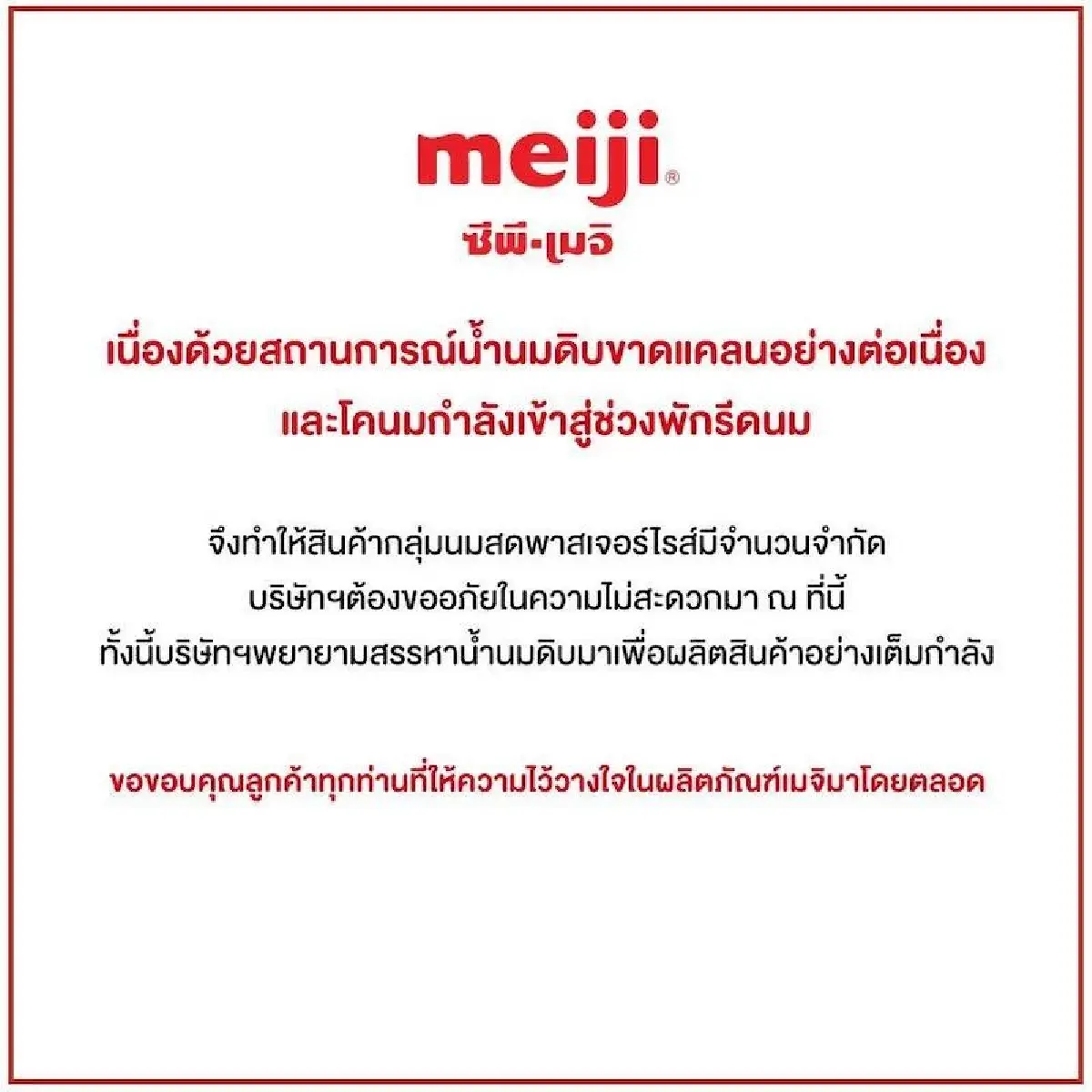 meiji®
ซีพี-เมจิ

เนื่องด้วยสถานการณ์น้ำนมดิบขาดแคลนอย่างต่อเนื่อง และโคนมกำลังเข้าสู่ช่วงพักรีดนม

จึงทำให้สินค้ากลุ่มนมสดพาสเจอร์ไรส์มีจำนวนจำกัด
บริษัทฯต้องขออภัยในความไม่สะดวกมา ณ ที่นี้
ทั้งนี้บริษัทฯพยายามสรรหาน้ำนมดิบมาเพื่อผลิตสินค้าอย่างเต็มกำลัง

ขอขอบคุณลูกค้าทุกท่านที่ให้ความไว้วางใจในผลิตภัณฑ์เมจิมาโดยตลอด